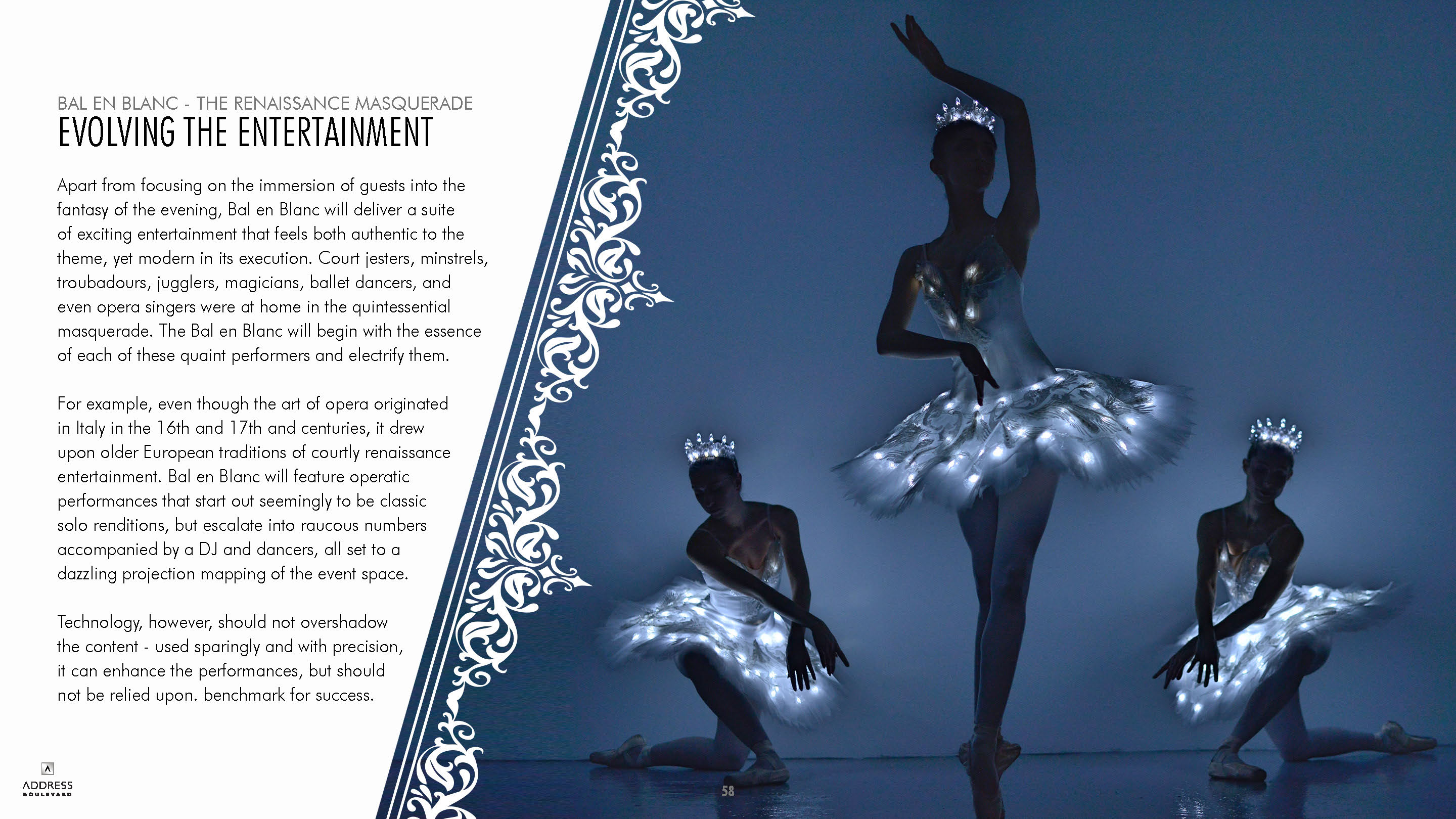 BAL EN BLANC - THE RENAISSANCE MASQUERADE
EVOLVING THE ENTERTAINMENT

Apart from focusing on the immersion of guests into the fantasy of the evening, Bal en Blanc will deliver a suite of exciting entertainment that feels both authentic to the theme, yet modern in its execution. Court jesters, minstrels, troubadours, jugglers, magicians, ballet dancers, and even opera singers were at home in the quintessential masquerade. The Bal en Blanc will begin with the essence of each of these quaint performers and electrify them.

For example, even though the art of opera originated in Italy in the 16th and 17th and centuries, it drew upon older European traditions of courtly renaissance entertainment. Bal en Blanc will feature operatic performances that start out seemingly to be classic solo renditions, but escalate into raucous numbers accompanied by a DJ and dancers, all set to a dazzling projection mapping of the event space.

Technology, however, should not overshadow the content - used sparingly and with precision, it can enhance the performances, but should not be relied upon. benchmark for success.

ADDRESS
BOULEVARD

58